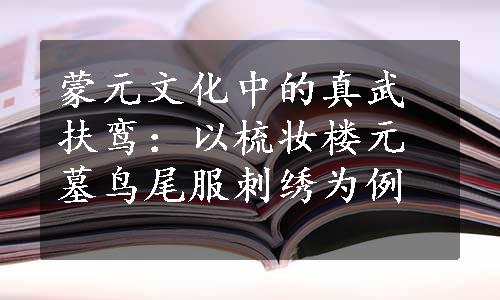 蒙元文化中的真武扶鸾：以梳妆楼元墓鸟尾服刺绣为例